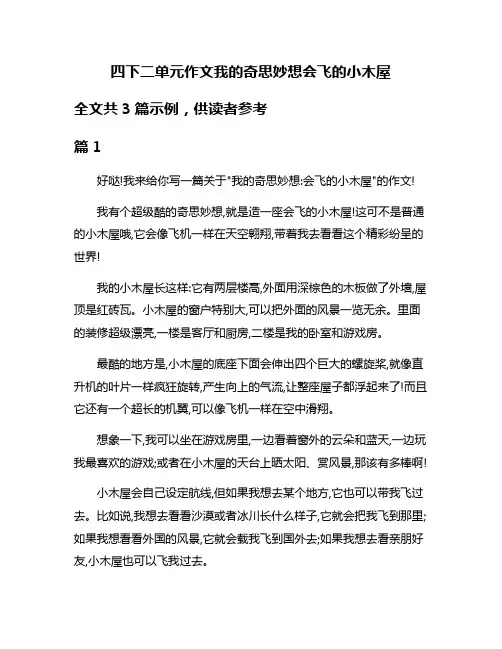 四下二单元作文我的奇思妙想会飞的小木屋

全文共 3 篇示例，供读者参考

篇 1

好哒!我来给你写一篇关于"我的奇思妙想:会飞的小木屋"的作文!

我有个超级酷的奇思妙想,就是造一座会飞的小木屋!这可不是普通的小木屋哦,它会像飞机一样在天空翱翔,带着我去看看这个精彩纷呈的世界!

我的小木屋长这样:它有两层楼高,外面用深棕色的木板做了外墙,屋顶是红砖瓦。小木屋的窗户特别大,可以把外面的风景一览无余。里面的装修超级漂亮,一楼是客厅和厨房,二楼是我的卧室和游戏房。

最酷的地方是,小木屋的底座下面会伸出四个巨大的螺旋桨,就像直升机的叶片一样疯狂旋转,产生向上的气流,让整座屋子都浮起来了!而且它还有一个超长的机翼,可以像飞机一样在空中滑翔。

想象一下,我可以坐在游戏房里,一边看着窗外的云朵和蓝天,一边玩我最喜欢的游戏;或者在小木屋的天台上晒太阳、赏风景,那该有多棒啊!

小木屋会自己设定航线,但如果我想去某个地方,它也可以带我飞过去。比如说,我想去看看沙漠或者冰川长什么样子,它就会把我飞到那里;如果我想看看外国的风景,它就会载我飞到国外去;如果我想去看亲朋好友,小木屋也可以飞我过去。